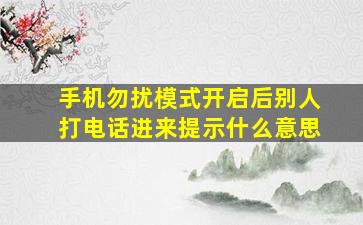 手机勿扰模式开启后别人打电话进来提示什么意思